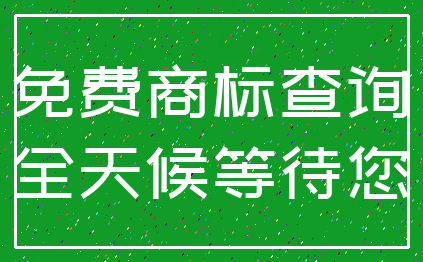 免费商标查询
全天候等待您